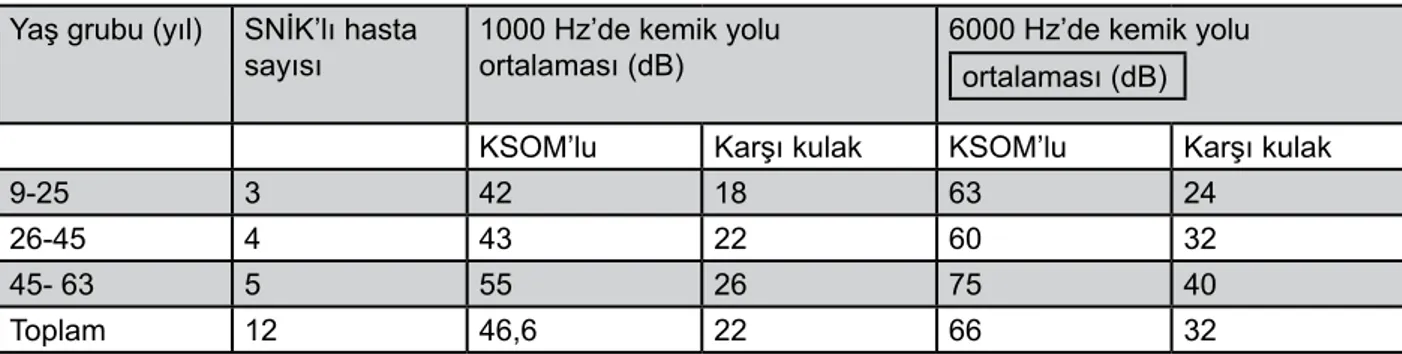 | Yaş grubu (yıl) | SNİK'lı hasta sayısı | 1000 Hz'de kemik yolu ortalaması (dB) | | 6000 Hz'de kemik yolu ortalaması (dB) | |
|---|---|---|---|---|---|
| | | KSOM'lu | Karşı kulak | KSOM'lu | Karşı kulak |
| 9-25 | 3 | 42 | 18 | 63 | 24 |
| 26-45 | 4 | 43 | 22 | 60 | 32 |
| 45- 63 | 5 | 55 | 26 | 75 | 40 |
| Toplam | 12 | 46,6 | 22 | 66 | 32 |